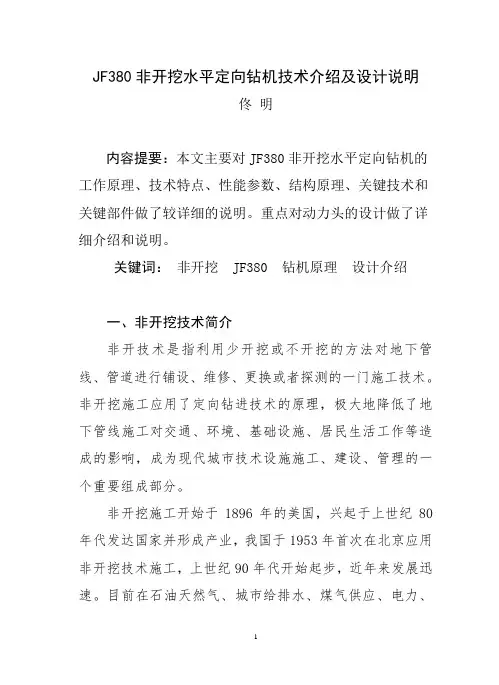 JF380 非开挖水平定向钻机技术介绍及设计说明

佟 明

内容提要：本文主要对 JF380 非开挖水平定向钻机的工作原理、技术特点、性能参数、结构原理、关键技术和关键部件做了较详细的说明。重点对动力头的设计做了详细介绍和说明。

关键词： 非开挖 JF380 钻机原理 设计介绍

一、非开挖技术简介

非开技术是指利用少开挖或不开挖的方法对地下管线、管道进行铺设、维修、更换或者探测的一门施工技术。非开挖施工应用了定向钻进技术的原理，极大地降低了地下管线施工对交通、环境、基础设施、居民生活工作等造成的影响，成为现代城市技术设施施工、建设、管理的一个重要组成部分。

非开挖施工开始于 1896 年的美国，兴起于上世纪 80 年代发达国家并形成产业，我国于 1953 年首次在北京应用非开挖技术施工，上世纪 90 年代开始起步，近年来发展迅速。目前在石油天然气、城市给排水、煤气供应、电力、

1